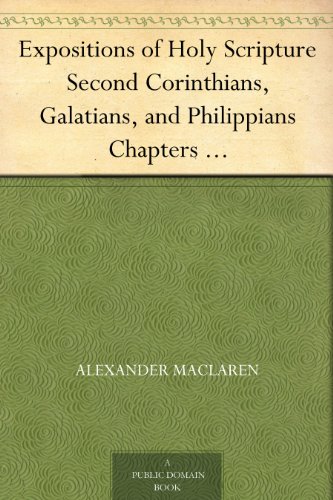 Expositions of Holy Scripture Second Corinthians, Galatians, and Philippians Chapters …

ALEXANDER MACLAREN

A PUBLIC DOMAIN BOOK